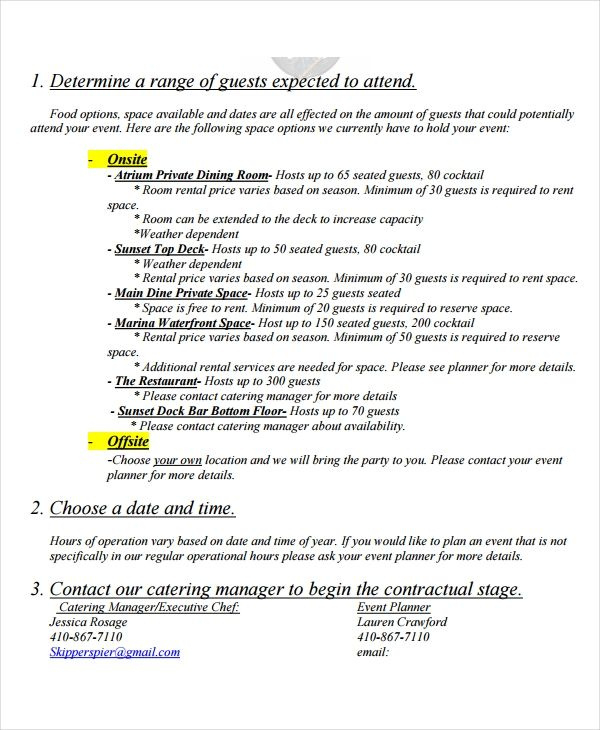 1. Determine a range of guests expected to attend.

Food options, space available and dates are all effected on the amount of guests that could potentially attend your event. Here are the following space options we currently have to hold your event:

- Onsite
- Atrium Private Dining Room- Hosts up to 65 seated guests, 80 cocktail
* Room rental price varies based on season. Minimum of 30 guests is required to rent space.
* Room can be extended to the deck to increase capacity
*Weather dependent
- Sunset Top Deck- Hosts up to 50 seated guests, 80 cocktail
* Weather dependent
* Rental price varies based on season. Minimum of 30 guests is required to rent space.
- Main Dine Private Space- Hosts up to 25 guests seated
* Space is free to rent. Minimum of 20 guests is required to reserve space.
- Marina Waterfront Space- Host up to 150 seated guests, 200 cocktail
* Rental price varies based on season. Minimum of 50 guests is required to reserve space.
* Additional rental services are needed for space. Please see planner for more details.
- The Restaurant- Hosts up to 300 guests
* Please contact catering manager for more details
- Sunset Dock Bar Bottom Floor- Hosts up to 70 guests
* Please contact catering manager about availability.
- Offsite
-Choose your own location and we will bring the party to you. Please contact your event planner for more details.

2. Choose a date and time.

Hours of operation vary based on date and time of year. If you would like to plan an event that is not specifically in our regular operational hours please ask your event planner for more details.

3. Contact our catering manager to begin the contractual stage.

Catering Manager/Executive Chef:
Jessica Rosage
410-867-7110
Skipperspier@gmail.com

Event Planner
Lauren Crawford
410-867-7110
email: